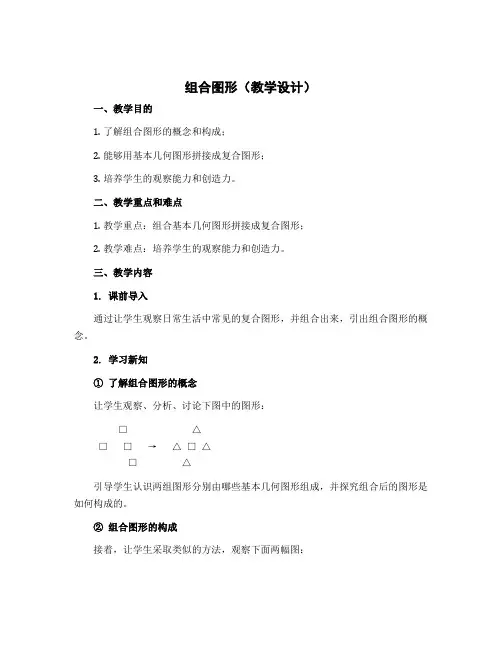 组合图形（教学设计）

一、教学目的

1. 了解组合图形的概念和构成；

2. 能够用基本几何图形拼接成复合图形；

3. 培养学生的观察能力和创造力。

二、教学重点和难点

1. 教学重点：组合基本几何图形拼接成复合图形；

2. 教学难点：培养学生的观察能力和创造力。

三、教学内容

1. 课前导入

通过让学生观察日常生活中常见的复合图形，并组合出来，引出组合图形的概念。

2. 学习新知

① 了解组合图形的概念

让学生观察、分析、讨论下图中的图形：

□ △

□ □ → △ □ △

□ △

引导学生认识两组图形分别由哪些基本几何图形组成，并探究组合后的图形是如何构成的。

② 组合图形的构成

接着，让学生采取类似的方法，观察下面两幅图：